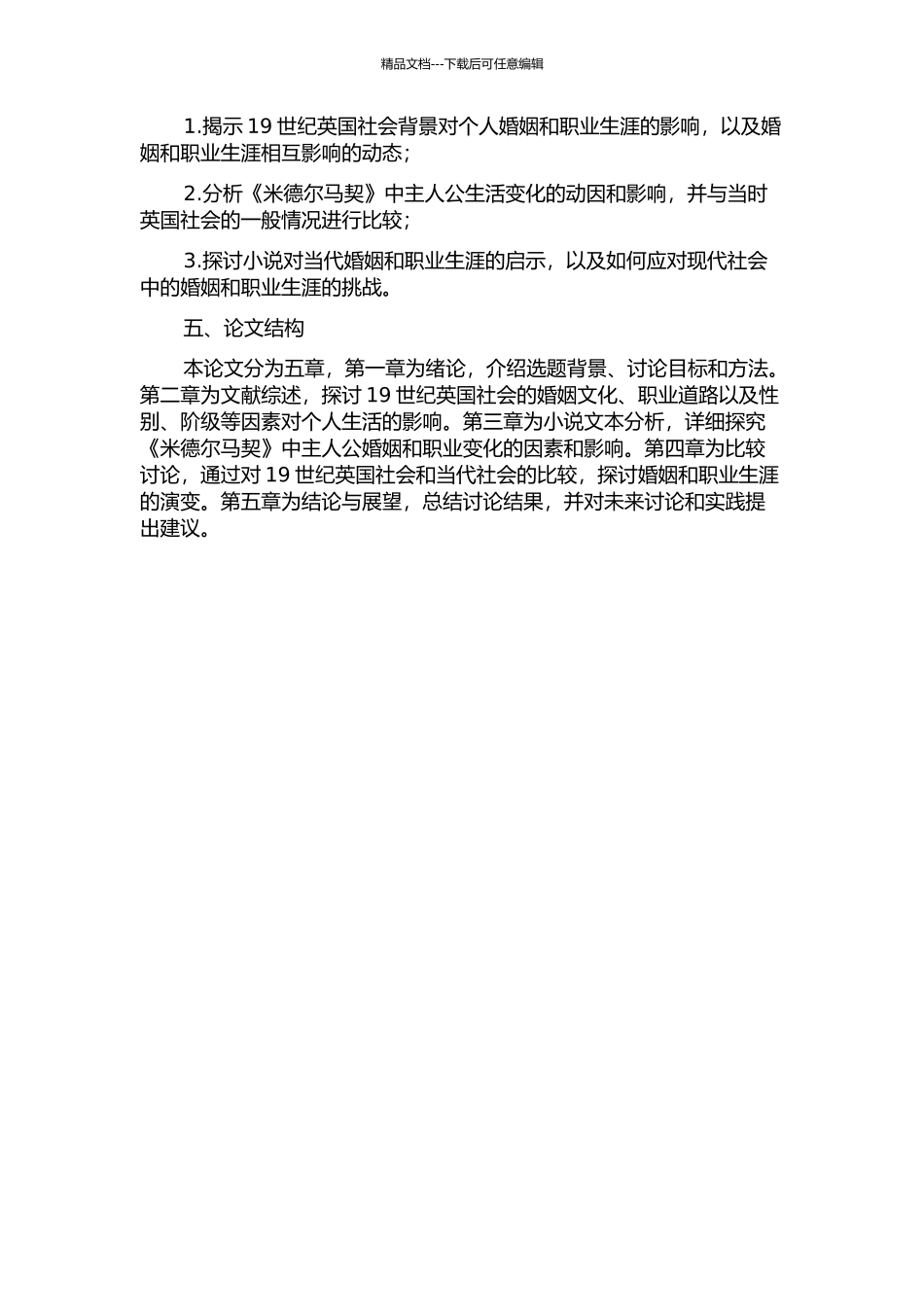 精品文档---下载后可任意编辑

1.揭示 19 世纪英国社会背景对个人婚姻和职业生涯的影响，以及婚姻和职业生涯相互影响的动态；

2.分析《米德尔马契》中主人公生活变化的动因和影响，并与当时英国社会的一般情况进行比较；

3.探讨小说对当代婚姻和职业生涯的启示，以及如何应对现代社会中的婚姻和职业生涯的挑战。

五、论文结构

本论文分为五章，第一章为绪论，介绍选题背景、讨论目标和方法。第二章为文献综述，探讨 19 世纪英国社会的婚姻文化、职业道路以及性别、阶级等因素对个人生活的影响。第三章为小说文本分析，详细探究《米德尔马契》中主人公婚姻和职业变化的因素和影响。第四章为比较讨论，通过对 19 世纪英国社会和当代社会的比较，探讨婚姻和职业生涯的演变。第五章为结论与展望，总结讨论结果，并对未来讨论和实践提出建议。